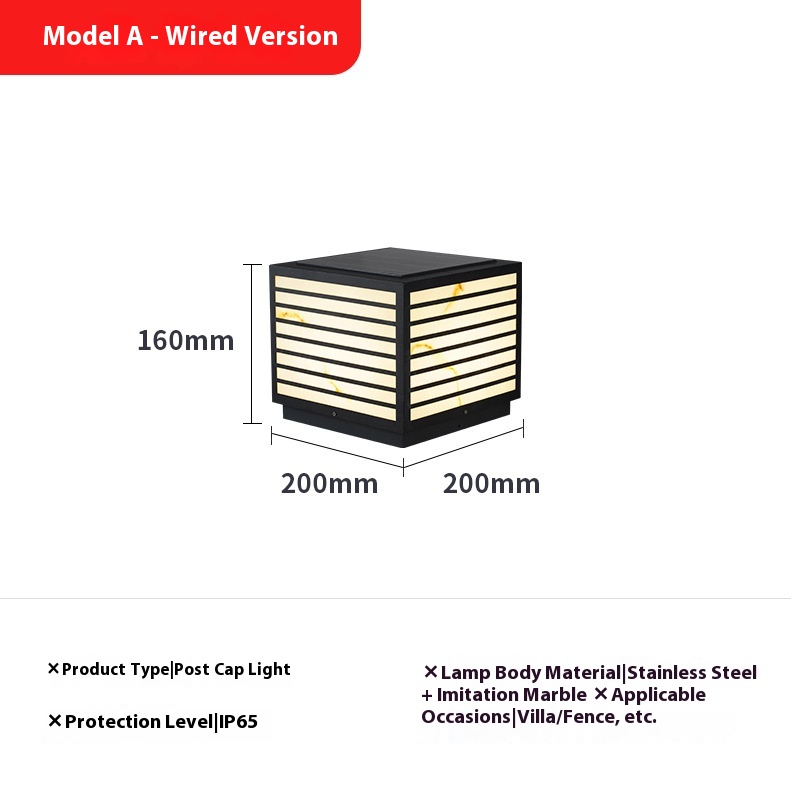 Model A - Wired Version

160mm

200mm

200mm

×Product Type|Post Cap Light

×Protection Level|IP65

×Lamp Body Material|Stainless Steel + Imitation Marble ×Applicable Occasions|Villa/Fence, etc.